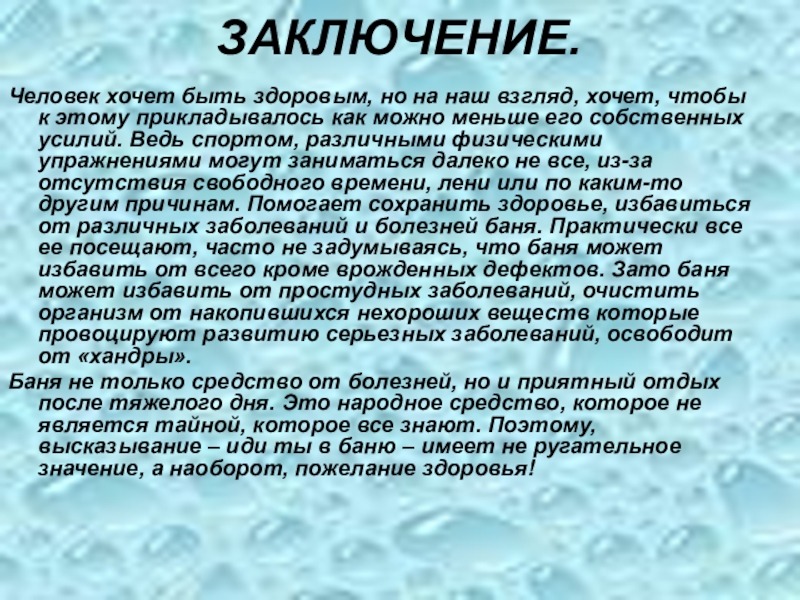 ЗАКЛЮЧЕНИЕ.

Человек хочет быть здоровым, но на наш взгляд, хочет, чтобы к этому прикладывалось как можно меньше его собственных усилий. Ведь спортом, различными физическими упражнениями могут заниматься далеко не все, из-за отсутствия свободного времени, лени или по каким-то другим причинам. Помогает сохранить здоровье, избавиться от различных заболеваний и болезней баня. Практически все ее посещают, часто не задумываясь, что баня может избавить от всего кроме врожденных дефектов. Зато баня может избавить от простудных заболеваний, очистить организм от накопившихся нехороших веществ которые провоцируют развитию серьезных заболеваний, освободит от «хандры».

Баня не только средство от болезней, но и приятный отдых после тяжелого дня. Это народное средство, которое не является тайной, которое все знают. Поэтому, высказывание – иди ты в баню – имеет не ругательное значение, а наоборот, пожелание здоровья!